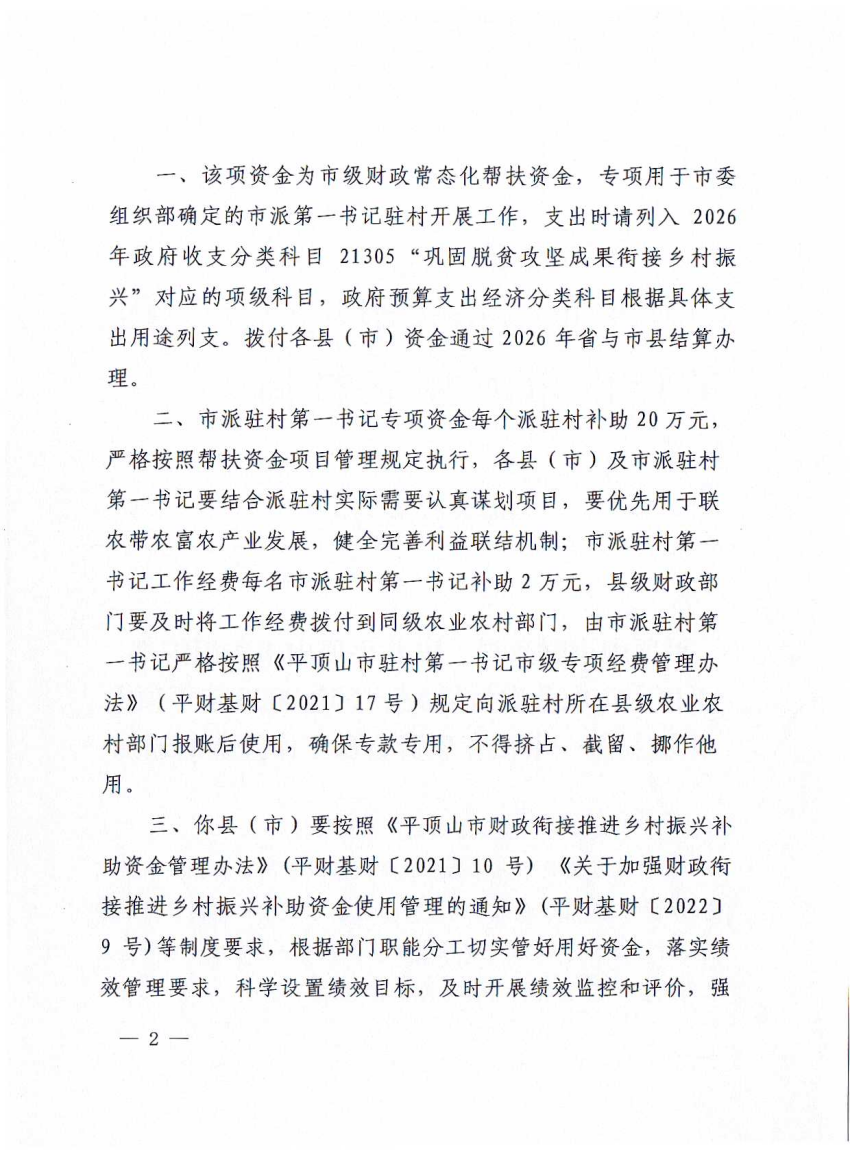 一、该项资金为市级财政常态化帮扶资金，专项用于市委组织部确定的市派第一书记驻村开展工作，支出时请列入2026年政府收支分类科目21305“巩固脱贫攻坚成果衔接乡村振兴”对应的项级科目，政府预算支出经济分类科目根据具体支出用途列支。拨付各县（市）资金通过2026年省与市县结算办理。

二、市派驻村第一书记专项资金每个派驻村补助20万元，严格按照帮扶资金项目管理规定执行，各县（市）及市派驻村第一书记要结合派驻村实际需要认真谋划项目，要优先用于联农带农富农产业发展，健全完善利益联结机制；市派驻村第一书记工作经费每名市派驻村第一书记补助2万元，县级财政部门要及时将工作经费拨付到同级农业农村部门，由市派驻村第一书记严格按照《平顶山市驻村第一书记市级专项经费管理办法》（平财基财〔2021〕17号）规定向派驻村所在县级农业农村部门报账后使用，确保专款专用，不得挤占、截留、挪作他用。

三、你县（市）要按照《平顶山市财政衔接推进乡村振兴补助资金管理办法》（平财基财〔2021〕10号）《关于加强财政衔接推进乡村振兴补助资金使用管理的通知》（平财基财〔2022〕9号）等制度要求，根据部门职能分工切实管好用好资金，落实绩效管理要求，科学设置绩效目标，及时开展绩效监控和评价，强

— 2 —